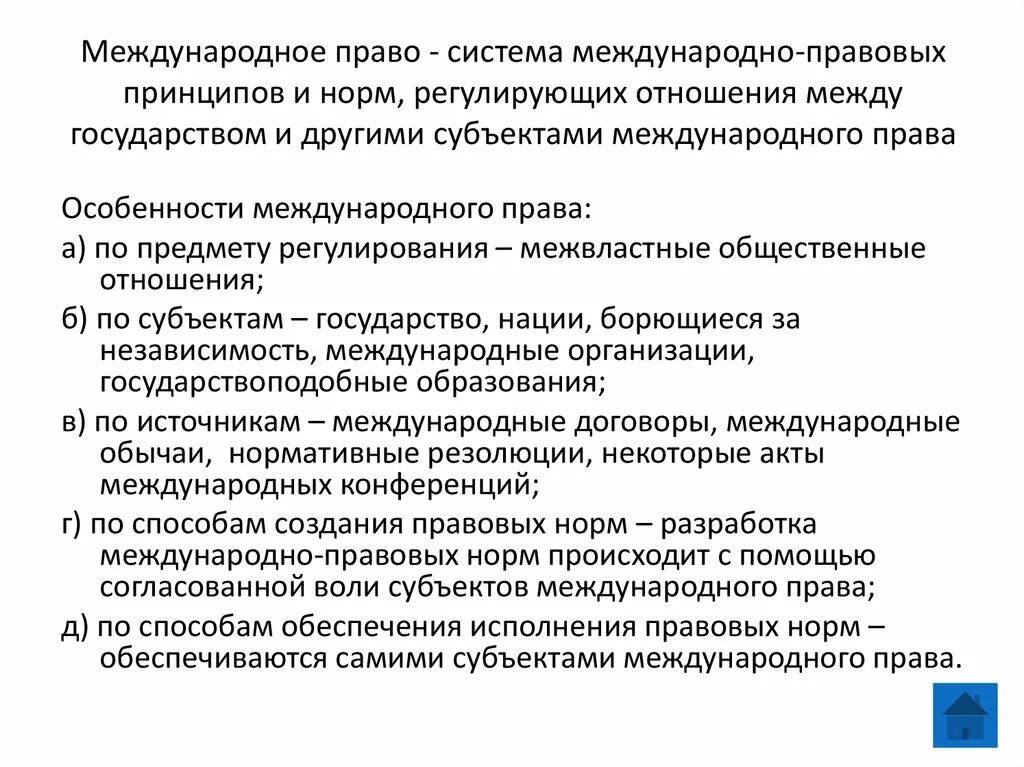 Международное право - система международно-правовых принципов и норм, регулирующих отношения между государством и другими субъектами международного права

Особенности международного права:

а) по предмету регулирования – межвластные общественные отношения;

б) по субъектам – государство, нации, борющиеся за независимость, международные организации, государствоподобные образования;

в) по источникам – международные договоры, международные обычаи, нормативные резолюции, некоторые акты международных конференций;

г) по способам создания правовых норм – разработка международно-правовых норм происходит с помощью согласованной воли субъектов международного права;

д) по способам обеспечения исполнения правовых норм – обеспечиваются самими субъектами международного права.